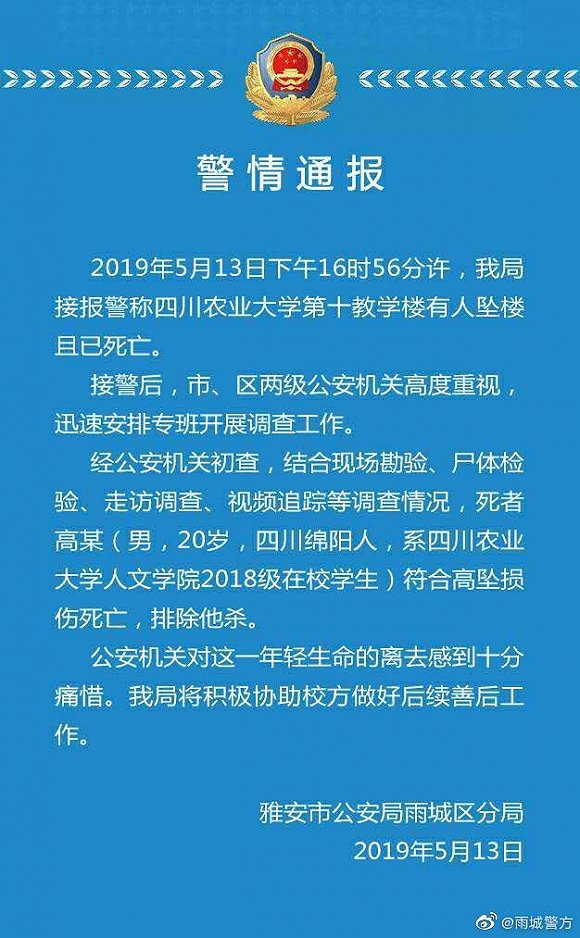 警情通报

2019年5月13日下午16时56分许，我局接报警称四川农业大学第十教学楼有人坠楼且已死亡。

接警后，市、区两级公安机关高度重视，迅速安排专班开展调查工作。

经公安机关初查，结合现场勘验、尸体检验、走访调查、视频追踪等调查情况，死者高某（男，20岁，四川绵阳人，系四川农业大学人文学院2018级在校学生）符合高坠损伤死亡，排除他杀。

公安机关对这一年轻生命的离去感到十分痛惜。我局将积极协助校方做好后续善后工作。

雅安市公安局雨城区分局
2019年5月13日

@雨城警方